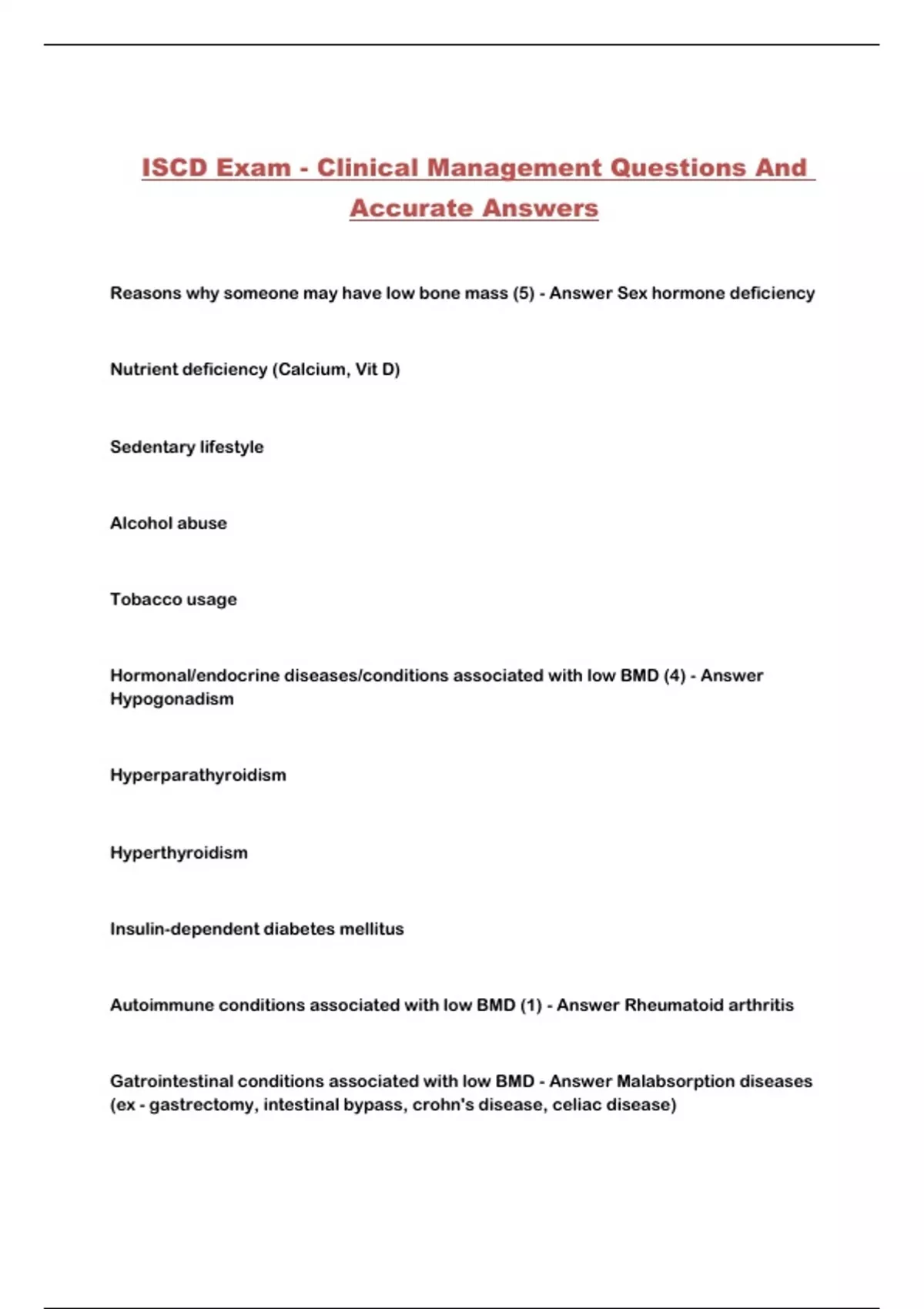 ISCD Exam - Clinical Management Questions And Accurate Answers

Reasons why someone may have low bone mass (5) - Answer Sex hormone deficiency

Nutrient deficiency (Calcium, Vit D)

Sedentary lifestyle

Alcohol abuse

Tobacco usage

Hormonal/endocrine diseases/conditions associated with low BMD (4) - Answer Hypogonadism

Hyperparathyroidism

Hyperthyroidism

Insulin-dependent diabetes mellitus

Autoimmune conditions associated with low BMD (1) - Answer Rheumatoid arthritis

Gatrointestinal conditions associated with low BMD - Answer Malabsorption diseases (ex - gastrectomy, intestinal bypass, crohn's disease, celiac disease)